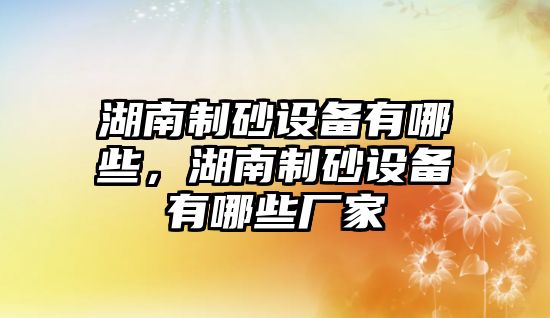 湖南制砂设备有哪些，湖南制砂设备有哪些厂家